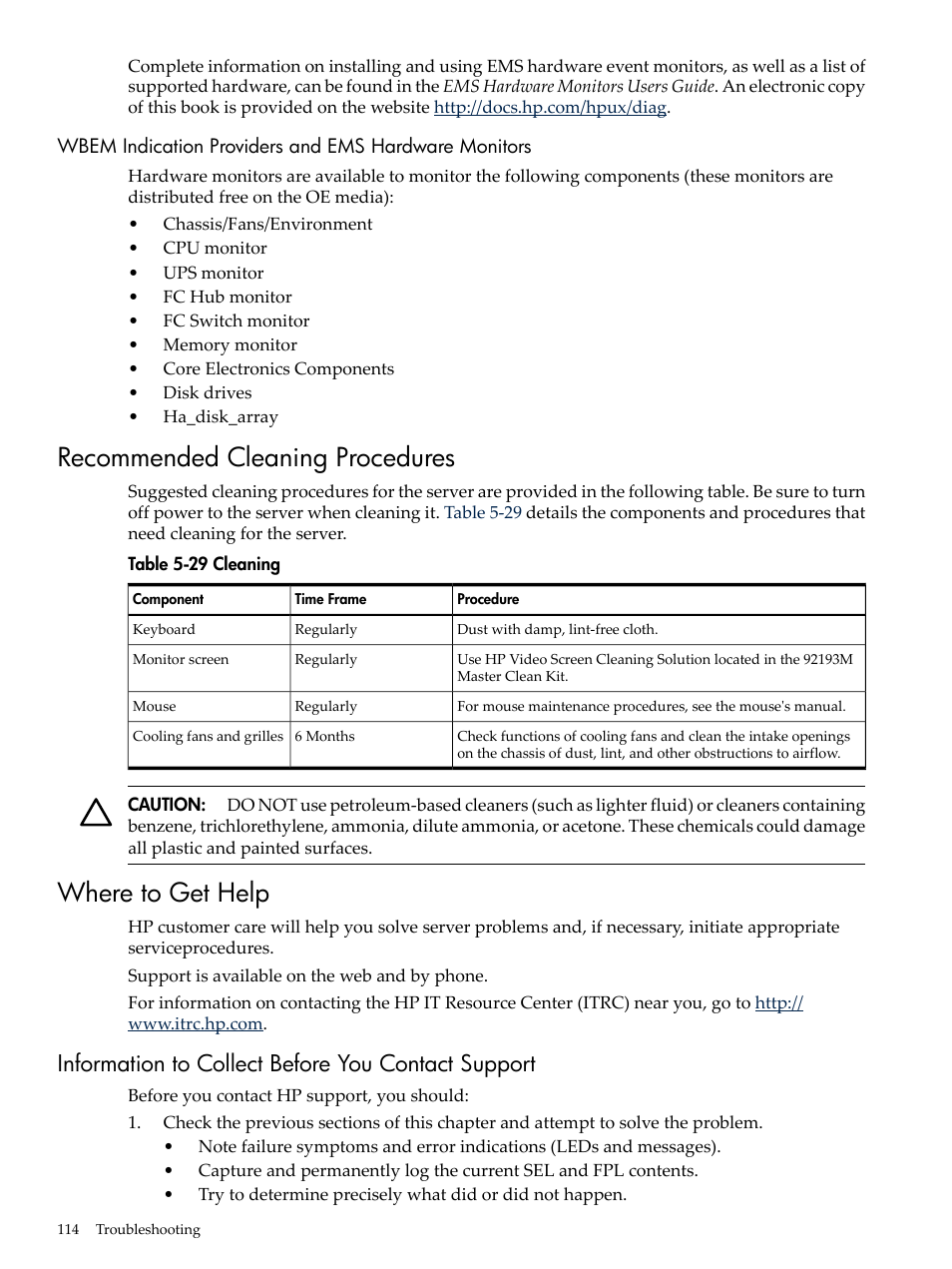 Complete information on installing and using EMS hardware event monitors, as well as a list of supported hardware, can be found in the EMS Hardware Monitors Users Guide. An electronic copy of this book is provided on the website http://docs.hp.com/hpux/diag.

WBEM Indication Providers and EMS Hardware Monitors

Hardware monitors are available to monitor the following components (these monitors are distributed free on the OE media):

• Chassis/Fans/Environment
• CPU monitor
• UPS monitor
• FC Hub monitor
• FC Switch monitor
• Memory monitor
• Core Electronics Components
• Disk drives
• Ha_disk_array

Recommended Cleaning Procedures

Suggested cleaning procedures for the server are provided in the following table. Be sure to turn off power to the server when cleaning it. Table 5-29 details the components and procedures that need cleaning for the server.

Table 5-29 Cleaning

| Component | Time Frame | Procedure |
|---|---|---|
| Keyboard | Regularly | Dust with damp, lint-free cloth. |
| Monitor screen | Regularly | Use HP Video Screen Cleaning Solution located in the 92193M Master Clean Kit. |
| Mouse | Regularly | For mouse maintenance procedures, see the mouse's manual. |
| Cooling fans and grilles | 6 Months | Check functions of cooling fans and clean the intake openings on the chassis of dust, lint, and other obstructions to airflow. |

CAUTION: DO NOT use petroleum-based cleaners (such as lighter fluid) or cleaners containing benzene, trichlorethylene, ammonia, dilute ammonia, or acetone. These chemicals could damage all plastic and painted surfaces.

Where to Get Help

HP customer care will help you solve server problems and, if necessary, initiate appropriate serviceprocedures.

Support is available on the web and by phone.

For information on contacting the HP IT Resource Center (ITRC) near you, go to http://www.itrc.hp.com.

Information to Collect Before You Contact Support

Before you contact HP support, you should:

1. Check the previous sections of this chapter and attempt to solve the problem.
• Note failure symptoms and error indications (LEDs and messages).
• Capture and permanently log the current SEL and FPL contents.
• Try to determine precisely what did or did not happen.

114 Troubleshooting